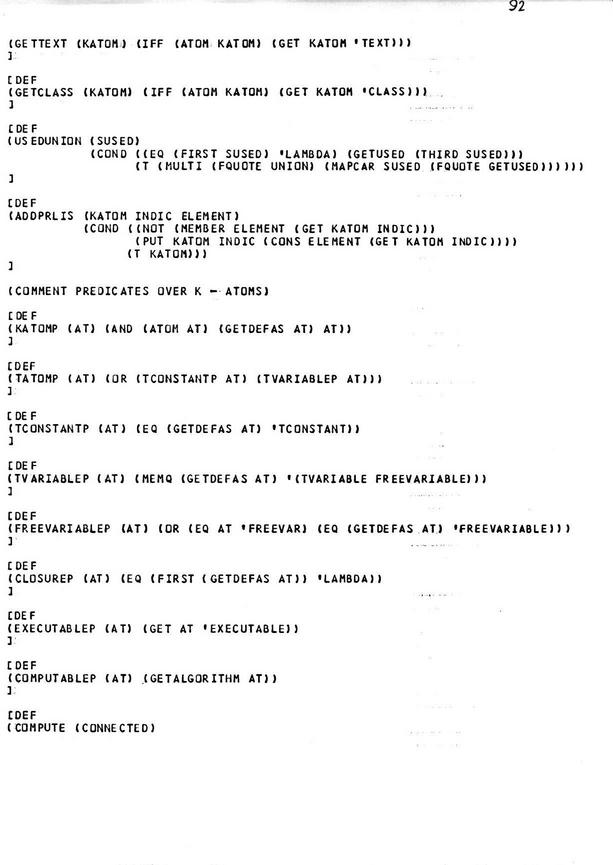 92

(GETTEXT (KATOM) (IFF (ATOM KATOM) (GET KATOM 'TEXT)))
]

[DEF
(GETCLASS (KATOM) (IFF (ATOM KATOM) (GET KATOM 'CLASS)))
]

[DEF
(USEDUNION (SUSED)
(COND ((EQ (FIRST SUSED) 'LAMBDA) (GETUSED (THIRD SUSED)))
(T (MULTI (FQUOTE UNION) (MAPCAR SUSED (FQUOTE GETUSED))))))
]

[DEF
(ADDPRLIS (KATOM INDIC ELEMENT)
(COND ((NOT (MEMBER ELEMENT (GET KATOM INDIC)))
(PUT KATOM INDIC (CONS ELEMENT (GET KATOM INDIC))))
(T KATOM)))
]

(COMMENT PREDICATES OVER K - ATOMS)

[DEF
(KATOMP (AT) (AND (ATOM AT) (GETDEFAS AT) AT))
]

[DEF
(TATOMP (AT) (OR (TCONSTANTP AT) (TVARIABLEP AT)))
]

[DEF
(TCONSTANTP (AT) (EQ (GETDEFAS AT) 'TCONSTANT))
]

[DEF
(TVARIABLEP (AT) (MEMQ (GETDEFAS AT) '(TVARIABLE FREEVARIABLE)))
]

[DEF
(FREEVARIABLEP (AT) (OR (EQ AT 'FREEVAR) (EQ (GETDEFAS AT) 'FREEVARIABLE)))
]

[DEF
(CLOSUREP (AT) (EQ (FIRST (GETDEFAS AT)) 'LAMBDA))
]

[DEF
(EXECUTABLEP (AT) (GET AT 'EXECUTABLE))
]

[DEF
(COMPUTABLEP (AT) (GETALGORITHM AT))
]

[DEF
(COMPUTE (CONNECTED)